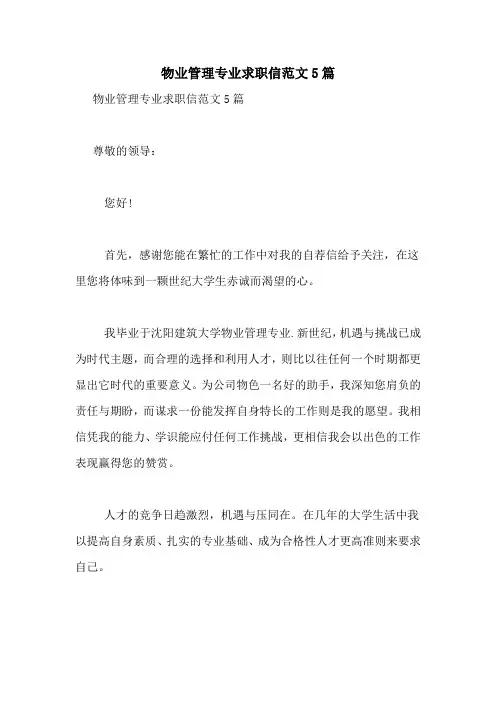 物业管理专业求职信范文5篇

物业管理专业求职信范文5篇

尊敬的领导：

您好！

首先，感谢您能在繁忙的工作中对我的自荐信给予关注，在这里您将体味到一颗世纪大学生赤诚而渴望的心。

我毕业于沈阳建筑大学物业管理专业.新世纪，机遇与挑战已成为时代主题，而合理的选择和利用人才，则比以往任何一个时期都更显出它时代的重要意义。为公司物色一名好的助手，我深知您肩负的责任与期盼，而谋求一份能发挥自身特长的工作则是我的愿望。我相信凭我的能力、学识能应付任何工作挑战，更相信我会以出色的工作表现赢得您的赞赏。

人才的竞争日趋激烈，机遇与压同在。在几年的大学生活中我以提高自身素质、扎实的专业基础、成为合格性人才更高准则来要求自己。